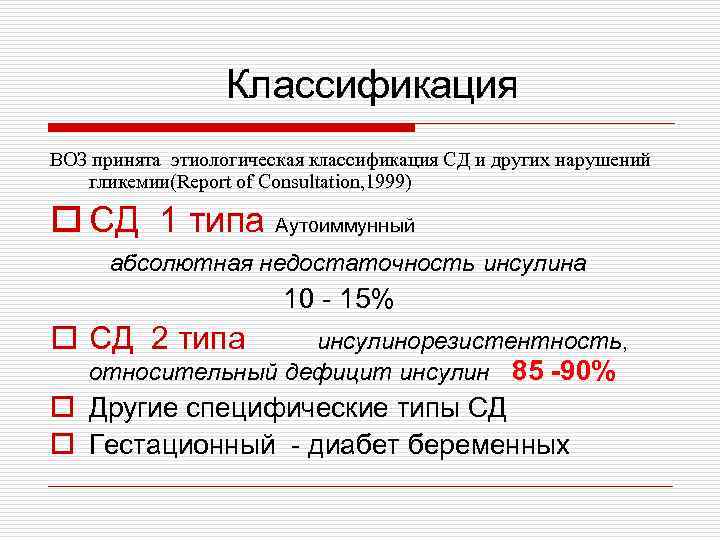 Классификация

ВОЗ принята этиологическая классификация СД и других нарушений гликемии(Report of Consultation,1999)

СД 1 типа Аутоиммунный

абсолютная недостаточность инсулина

10 - 15%

СД 2 типа инсулинорезистентность, относительный дефицит инсулин 85 -90%

Другие специфические типы СД

Гестационный - диабет беременных